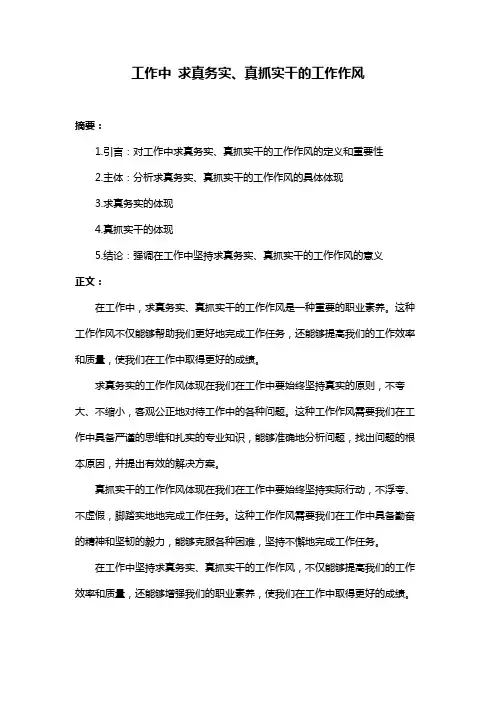 工作中 求真务实、真抓实干的工作作风

摘要：

1.引言：对工作中求真务实、真抓实干的工作作风的定义和重要性

2.主体：分析求真务实、真抓实干的工作作风的具体体现

3.求真务实的体现

4.真抓实干的体现

5.结论：强调在工作中坚持求真务实、真抓实干的工作作风的意义

正文：

在工作中，求真务实、真抓实干的工作作风是一种重要的职业素养。这种工作作风不仅能够帮助我们更好地完成工作任务，还能够提高我们的工作效率和质量，使我们在工作中取得更好的成绩。

求真务实的工作作风体现在我们在工作中要始终坚持真实的原则，不夸大、不缩小，客观公正地对待工作中的各种问题。这种工作作风需要我们在工作中具备严谨的思维和扎实的专业知识，能够准确地分析问题，找出问题的根本原因，并提出有效的解决方案。

真抓实干的工作作风体现在我们在工作中要始终坚持实际行动，不浮夸、不虚假，脚踏实地地完成工作任务。这种工作作风需要我们在工作中具备勤奋的精神和坚韧的毅力，能够克服各种困难，坚持不懈地完成工作任务。

在工作中坚持求真务实、真抓实干的工作作风，不仅能够提高我们的工作效率和质量，还能够增强我们的职业素养，使我们在工作中取得更好的成绩。